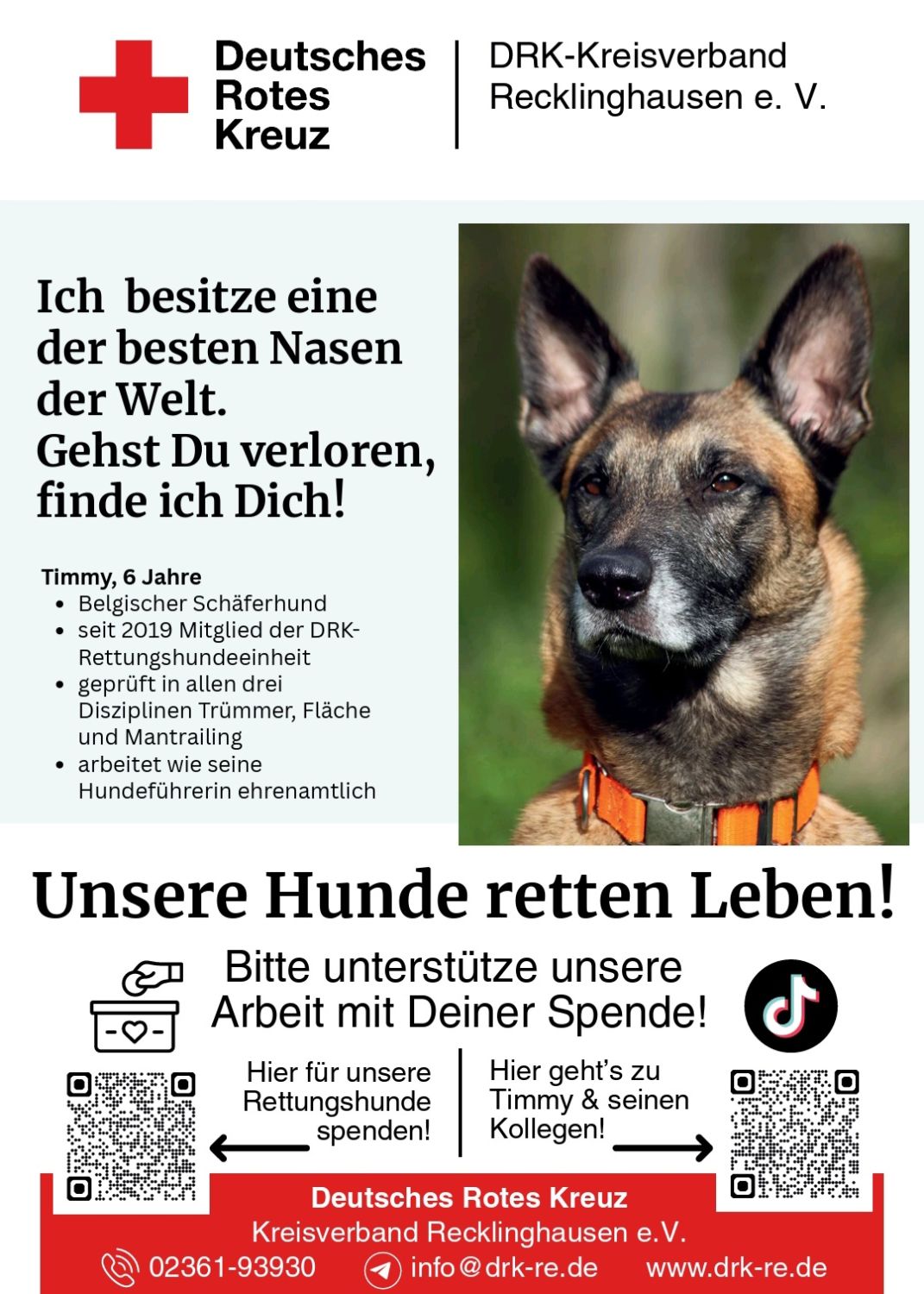 Deutsches
Rotes
Kreuz

DRK-Kreisverband
Recklinghausen e. V.

Ich besitze eine der besten Nasen der Welt.
Gehst Du verloren, finde ich Dich!

Timmy, 6 Jahre
• Belgischer Schäferhund
• seit 2019 Mitglied der DRK-Rettungshundeeinheit
• geprüft in allen drei Disziplinen Trümmer, Fläche und Mantrailing
• arbeitet wie seine Hundeführerin ehrenamtlich

Unsere Hunde retten Leben!

Bitte unterstütze unsere Arbeit mit Deiner Spende!

Hier für unsere Rettungshunde spenden!

Hier geht's zu Timmy & seinen Kollegen!

Deutsches Rotes Kreuz
Kreisverband Recklinghausen e.V.
02361-93930 info@drk-re.de www.drk-re.de